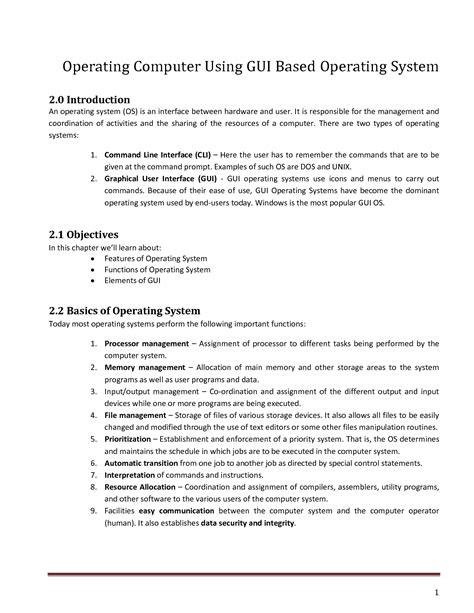 Operating Computer Using GUI Based Operating System

2.0 Introduction
An operating system (OS) is an interface between hardware and user. It is responsible for the management and coordination of activities and the sharing of the resources of a computer. There are two types of operating systems:

1. Command Line Interface (CLI) – Here the user has to remember the commands that are to be given at the command prompt. Examples of such OS are DOS and UNIX.
2. Graphical User Interface (GUI) - GUI operating systems use icons and menus to carry out commands. Because of their ease of use, GUI Operating Systems have become the dominant operating system used by end-users today. Windows is the most popular GUI OS.

2.1 Objectives
In this chapter we'll learn about:
• Features of Operating System
• Functions of Operating System
• Elements of GUI

2.2 Basics of Operating System
Today most operating systems perform the following important functions:

1. Processor management – Assignment of processor to different tasks being performed by the computer system.
2. Memory management – Allocation of main memory and other storage areas to the system programs as well as user programs and data.
3. Input/output management – Co-ordination and assignment of the different output and input devices while one or more programs are being executed.
4. File management – Storage of files of various storage devices. It also allows all files to be easily changed and modified through the use of text editors or some other files manipulation routines.
5. Prioritization – Establishment and enforcement of a priority system. That is, the OS determines and maintains the schedule in which jobs are to be executed in the computer system.
6. Automatic transition from one job to another job as directed by special control statements.
7. Interpretation of commands and instructions.
8. Resource Allocation – Coordination and assignment of compilers, assemblers, utility programs, and other software to the various users of the computer system.
9. Facilities easy communication between the computer system and the computer operator (human). It also establishes data security and integrity.

1